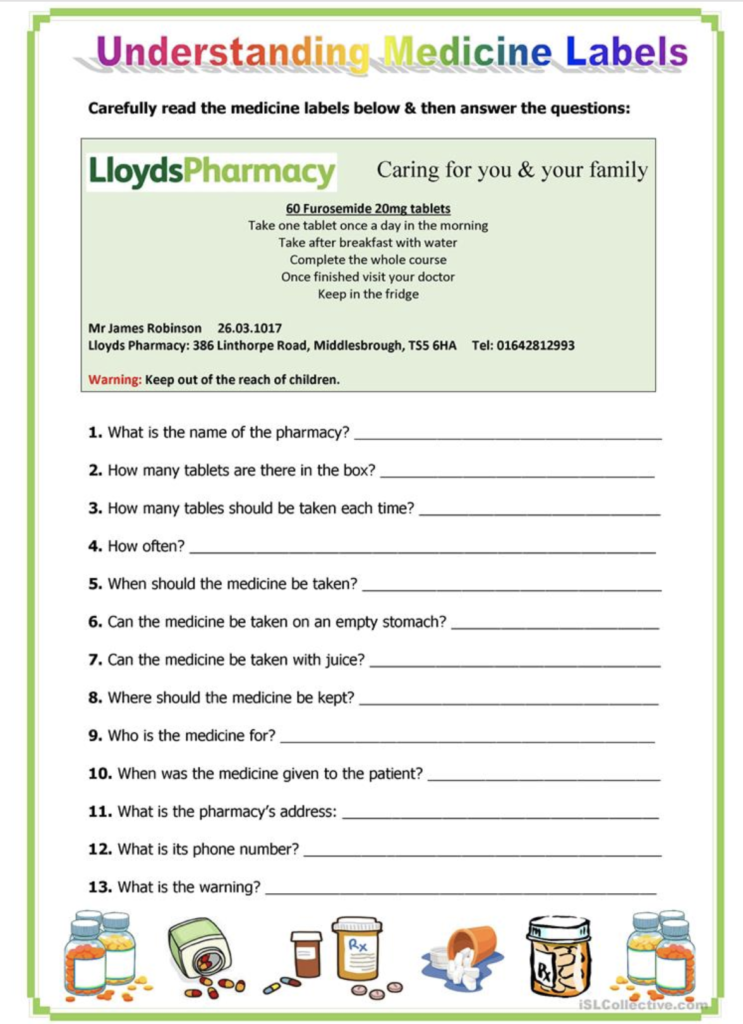 Understanding Medicine Labels

Carefully read the medicine labels below & then answer the questions:

LloydsPharmacy

Caring for you & your family

60 Furosemide 20mg tablets
Take one tablet once a day in the morning
Take after breakfast with water
Complete the whole course
Once finished visit your doctor
Keep in the fridge

Mr James Robinson 26.03.1017
Lloyds Pharmacy: 386 Linthorpe Road, Middlesbrough, TS5 6HA Tel: 01642812993

Warning: Keep out of the reach of children.

1. What is the name of the pharmacy? ______

2. How many tablets are there in the box? ______

3. How many tables should be taken each time? ______

4. How often? ______

5. When should the medicine be taken? ______

6. Can the medicine be taken on an empty stomach? ______

7. Can the medicine be taken with juice? ______

8. Where should the medicine be kept? ______

9. Who is the medicine for? ______

10. When was the medicine given to the patient? ______

11. What is the pharmacy's address: ______

12. What is its phone number? ______

13. What is the warning? ______

Rx

Rx

iSLCollective.com